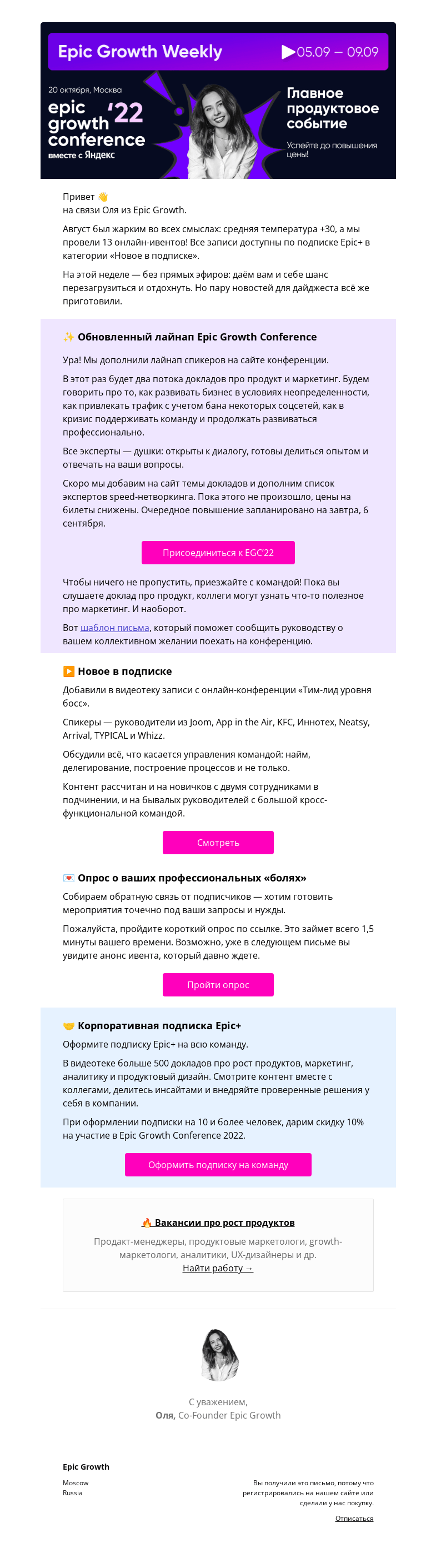 Epic Growth Weekly ▶05.09 — 09.09

20 октября, Москва
epic growth conference '22
вместе с Яндекс

Главное продуктовое событие

Успейте до повышения цены!

Привет 👋
на связи Оля из Epic Growth.

Август был жарким во всех смыслах: средняя температура +30, а мы провели 13 онлайн-ивентов! Все записи доступны по подписке Epic+ в категории «Новое в подписке».

На этой неделе — без прямых эфиров: даём вам и себе шанс перезагрузиться и отдохнуть. Но пару новостей для дайджеста всё же приготовили.

✨ Обновленный лайнап Epic Growth Conference

Ура! Мы дополнили лайнап спикеров на сайте конференции.

В этот раз будет два потока докладов про продукт и маркетинг. Будем говорить про то, как развивать бизнес в условиях неопределенности, как привлекать трафик с учетом бана некоторых соцсетей, как в кризис поддерживать команду и продолжать развиваться профессионально.

Все эксперты — душки: открыты к диалогу, готовы делиться опытом и отвечать на ваши вопросы.

Скоро мы добавим на сайт темы докладов и дополним список экспертов speed-нетворкинга. Пока этого не произошло, цены на билеты снижены. Очередное повышение запланировано на завтра, 6 сентября.

Присоединиться к EGC'22

Чтобы ничего не пропустить, приезжайте с командой! Пока вы слушаете доклад про продукт, коллеги могут узнать что-то полезное про маркетинг. И наоборот.

Вот шаблон письма, который поможет сообщить руководству о вашем коллективном желании поехать на конференцию.

▶️ Новое в подписке

Добавили в видеотеку записи с онлайн-конференции «Тим-лид уровня босс».

Спикеры — руководители из Joom, App in the Air, KFC, Иннотех, Neatsy, Arrival, TYPICAL и Whizz.

Обсудили всё, что касается управления командой: найм, делегирование, построение процессов и не только.

Контент рассчитан и на новичков с двумя сотрудниками в подчинении, и на бывалых руководителей с большой кросс-функциональной командой.

Смотреть

💌 Опрос о ваших профессиональных «болях»

Собираем обратную связь от подписчиков — хотим готовить мероприятия точечно под ваши запросы и нужды.

Пожалуйста, пройдите короткий опрос по ссылке. Это займет всего 1,5 минуты вашего времени. Возможно, уже в следующем письме вы увидите анонс ивента, который давно ждете.

Пройти опрос

🤝 Корпоративная подписка Epic+

Оформите подписку Epic+ на всю команду.

В видеотеке больше 500 докладов про рост продуктов, маркетинг, аналитику и продуктовый дизайн. Смотрите контент вместе с коллегами, делитесь инсайтами и внедряйте проверенные решения у себя в компании.

При оформлении подписки на 10 и более человек, дарим скидку 10% на участие в Epic Growth Conference 2022.

Оформить подписку на команду

🔥 Вакансии про рост продуктов

Продакт-менеджеры, продуктовые маркетологи, growth-маркетологи, аналитики, UX-дизайнеры и др.
Найти работу →

С уважением,
Оля, Co-Founder Epic Growth

Epic Growth
Moscow
Russia

Вы получили это письмо, потому что регистрировались на нашем сайте или сделали у нас покупку.

Отписаться